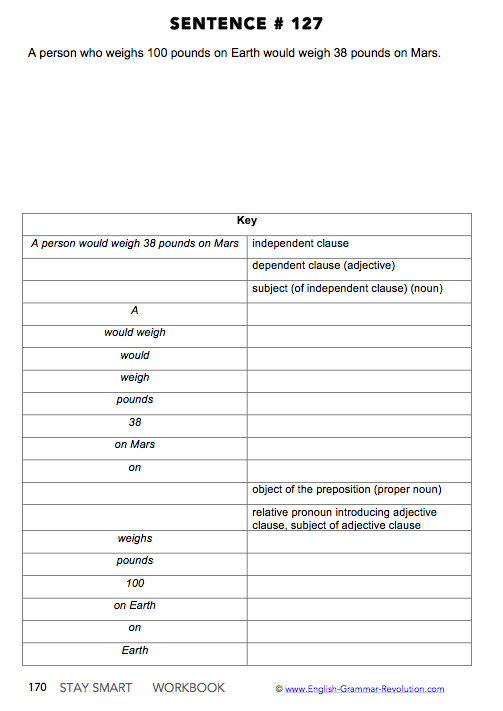 SENTENCE # 127

A person who weighs 100 pounds on Earth would weigh 38 pounds on Mars.

| Key | |
|---|---|
| A person would weigh 38 pounds on Mars | independent clause |
| | dependent clause (adjective) |
| | subject (of independent clause) (noun) |
| A | |
| would weigh | |
| would | |
| weigh | |
| pounds | |
| 38 | |
| on Mars | |
| on | |
| | object of the preposition (proper noun) |
| | relative pronoun introducing adjective clause, subject of adjective clause |
| weighs | |
| pounds | |
| 100 | |
| on Earth | |
| on | |
| Earth | |

170 STAY SMART WORKBOOK © www.English-Grammar-Revolution.com